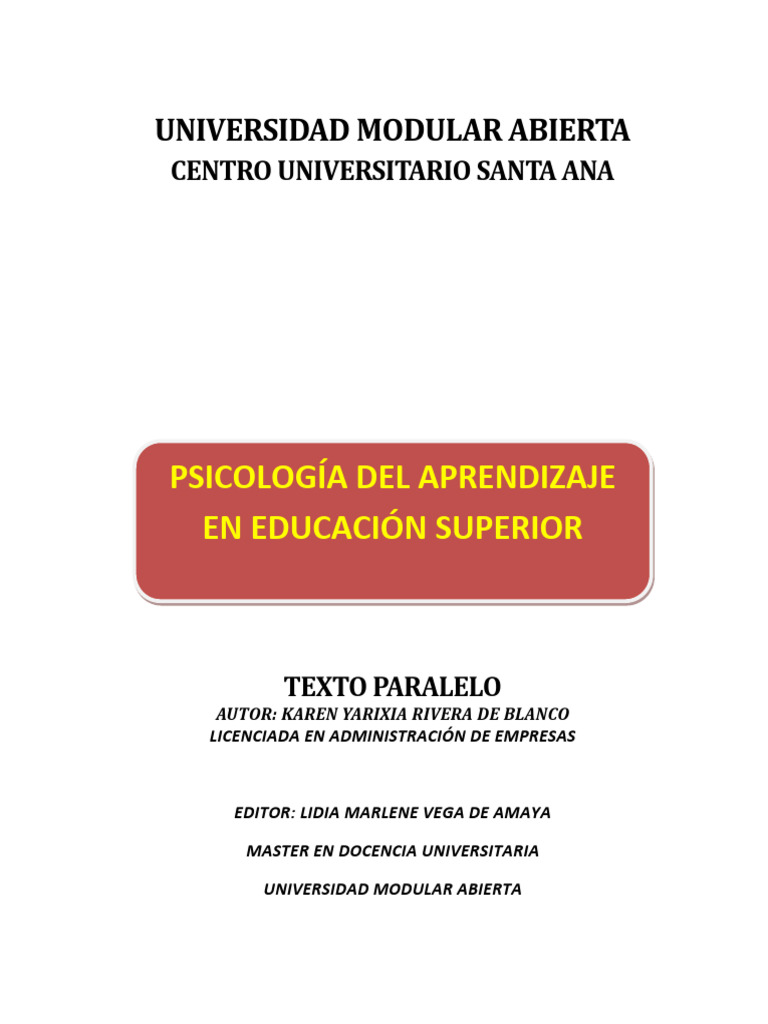 UNIVERSIDAD MODULAR ABIERTA
CENTRO UNIVERSITARIO SANTA ANA

PSICOLOGÍA DEL APRENDIZAJE EN EDUCACIÓN SUPERIOR

TEXTO PARALELO
AUTOR: KAREN YARIXIA RIVERA DE BLANCO
LICENCIADA EN ADMINISTRACIÓN DE EMPRESAS

EDITOR: LIDIA MARLENE VEGA DE AMAYA
MASTER EN DOCENCIA UNIVERSITARIA
UNIVERSIDAD MODULAR ABIERTA